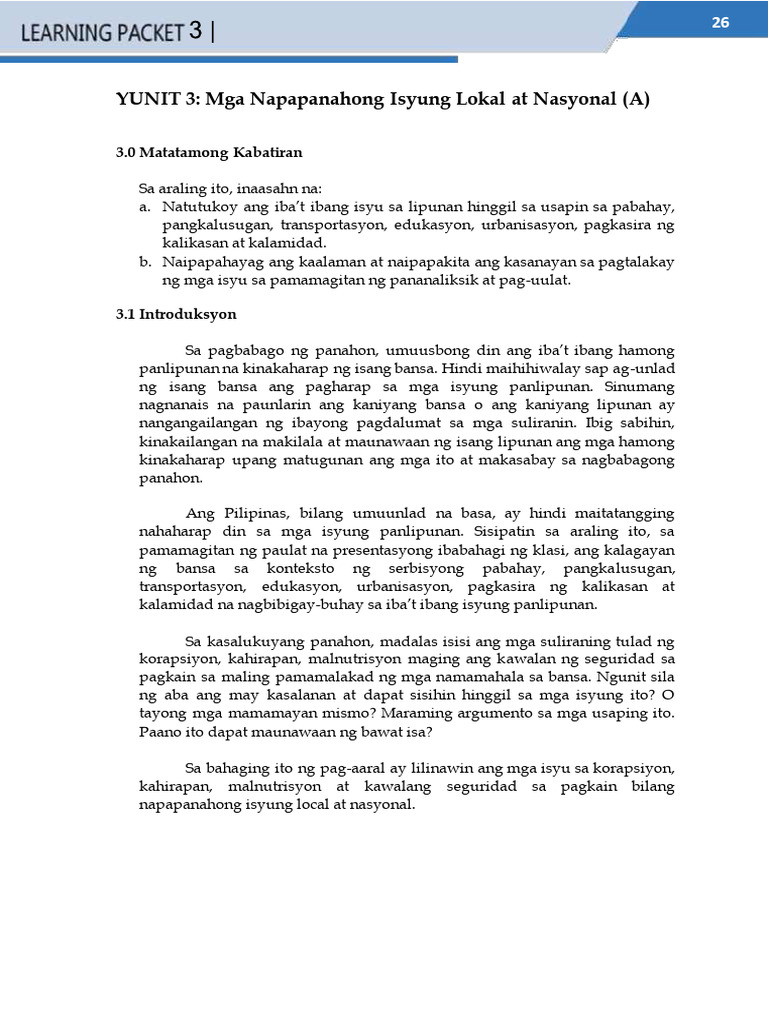 LEARNING PACKET 3 |

26

YUNIT 3: Mga Napapanahong Isyung Lokal at Nasyonal (A)

3.0 Matatamong Kabatiran

Sa araling ito, inaasahn na:

a. Natutukoy ang iba't ibang isyu sa lipunan hinggil sa usapin sa pabahay, pangkalusugan, transportasyon, edukasyon, urbanisasyon, pagkasira ng kalikasan at kalamidad.

b. Naipapahayag ang kaalaman at naipapakita ang kasanayan sa pagtalakay ng mga isyu sa pamamagitan ng pananaliksik at pag-uulat.

3.1 Introduksyon

Sa pagbabago ng panahon, umuusbong din ang iba't ibang hamong panlipunan na kinakaharap ng isang bansa. Hindi maihihiwalay sap ag-unlad ng isang bansa ang pagharap sa mga isyung panlipunan. Sinumang nagnanais na paunlarin ang kaniyang bansa o ang kaniyang lipunan ay nangangailangan ng ibayong pagdalumat sa mga suliranin. Ibig sabihin, kinakailangan na makilala at maunawaan ng isang lipunan ang mga hamong kinakaharap upang matugunan ang mga ito at makasabay sa nagbabagong panahon.

Ang Pilipinas, bilang umuunlad na basa, ay hindi maitatangging nahaharap din sa mga isyung panlipunan. Sisipatin sa araling ito, sa pamamagitan ng paulat na presentasyong ibabahagi ng klasi, ang kalagayan ng bansa sa konteksto ng serbisyong pabahay, pangkalusugan, transportasyon, edukasyon, urbanisasyon, pagkasira ng kalikasan at kalamidad na nagbibigay-buhay sa iba't ibang isyung panlipunan.

Sa kasalukuyang panahon, madalas isisi ang mga suliraning tulad ng korapsiyon, kahirapan, malnutrisyon maging ang kawalan ng seguridad sa pagkain sa maling pamamalakad ng mga namamahala sa bansa. Ngunit sila ng aba ang may kasalanan at dapat sisihin hinggil sa mga isyung ito? O tayong mga mamamayan mismo? Maraming argumento sa mga usaping ito. Paano ito dapat maunawaan ng bawat isa?

Sa bahaging ito ng pag-aaral ay lilinawin ang mga isyu sa korapsiyon, kahirapan, malnutrisyon at kawalang seguridad sa pagkain bilang napapanahong isyung local at nasyonal.